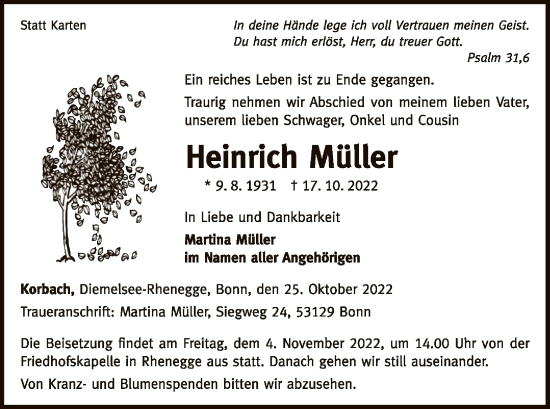 Statt Karten

In deine Hände lege ich voll Vertrauen meinen Geist.
Du hast mich erlöst, Herr, du treuer Gott.
Psalm 31,6

Ein reiches Leben ist zu Ende gegangen.

Traurig nehmen wir Abschied von meinem lieben Vater, unserem lieben Schwager, Onkel und Cousin

Heinrich Müller

* 9. 8. 1931 † 17. 10. 2022

In Liebe und Dankbarkeit

Martina Müller
im Namen aller Angehörigen

Korbach, Diemelsee-Rhenegge, Bonn, den 25. Oktober 2022

Traueranschrift: Martina Müller, Siegweg 24, 53129 Bonn

Die Beisetzung findet am Freitag, dem 4. November 2022, um 14.00 Uhr von der Friedhofskapelle in Rhenegge aus statt. Danach gehen wir still auseinander.

Von Kranz- und Blumenspenden bitten wir abzusehen.